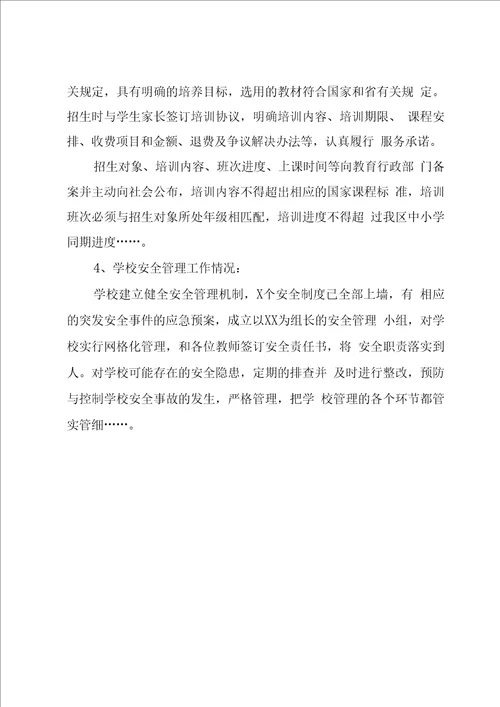 关规定，具有明确的培养目标，选用的教材符合国家和省有关规 定。招生时与学生家长签订培训协议，明确培训内容、培训期限、 课程安排、收费项目和金额、退费及争议解决办法等，认真履行 服务承诺。

招生对象、培训内容、班次进度、上课时间等向教育行政部 门备案并主动向社会公布，培训内容不得超出相应的国家课程标 准，培训班次必须与招生对象所处年级相匹配，培训进度不得超 过我区中小学同期进度……。

4、学校安全管理工作情况：

学校建立健全安全管理机制，X个安全制度已全部上墙，有 相应的突发安全事件的应急预案，成立以XX为组长的安全管理 小组，对学校实行网格化管理，和各位教师签订安全责任书，将 安全职责落实到人。对学校可能存在的安全隐患，定期的排查并 及时进行整改，预防与控制学校安全事故的发生，严格管理，把学 校管理的各个环节都管实管细……。